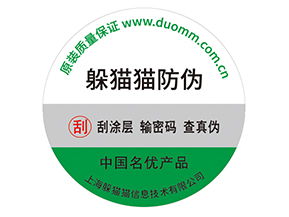 原装质量保证 www.duomm.com.cn

躲猫猫防伪

刮 刮涂层 输密码 查真伪

中国名优产品

上海躲猫猫信息技术有限公司